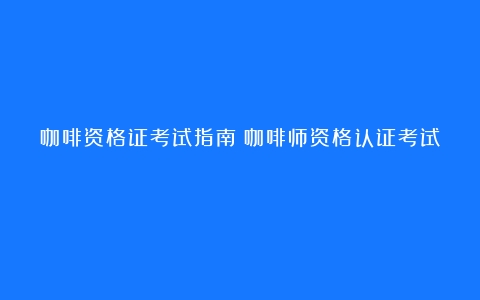 咖啡资格证考试指南 咖啡师资格认证考试